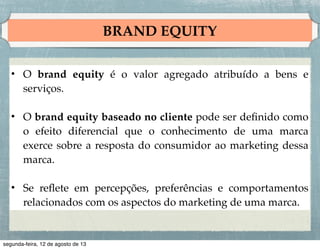 BRAND EQUITY

• O brand equity é o valor agregado atribuído a bens e serviços.

• O brand equity baseado no cliente pode ser definido como o efeito diferencial que o conhecimento de uma marca exerce sobre a resposta do consumidor ao marketing dessa marca.

• Se reflete em percepções, preferências e comportamentos relacionados com os aspectos do marketing de uma marca.

segunda-feira, 12 de agosto de 13